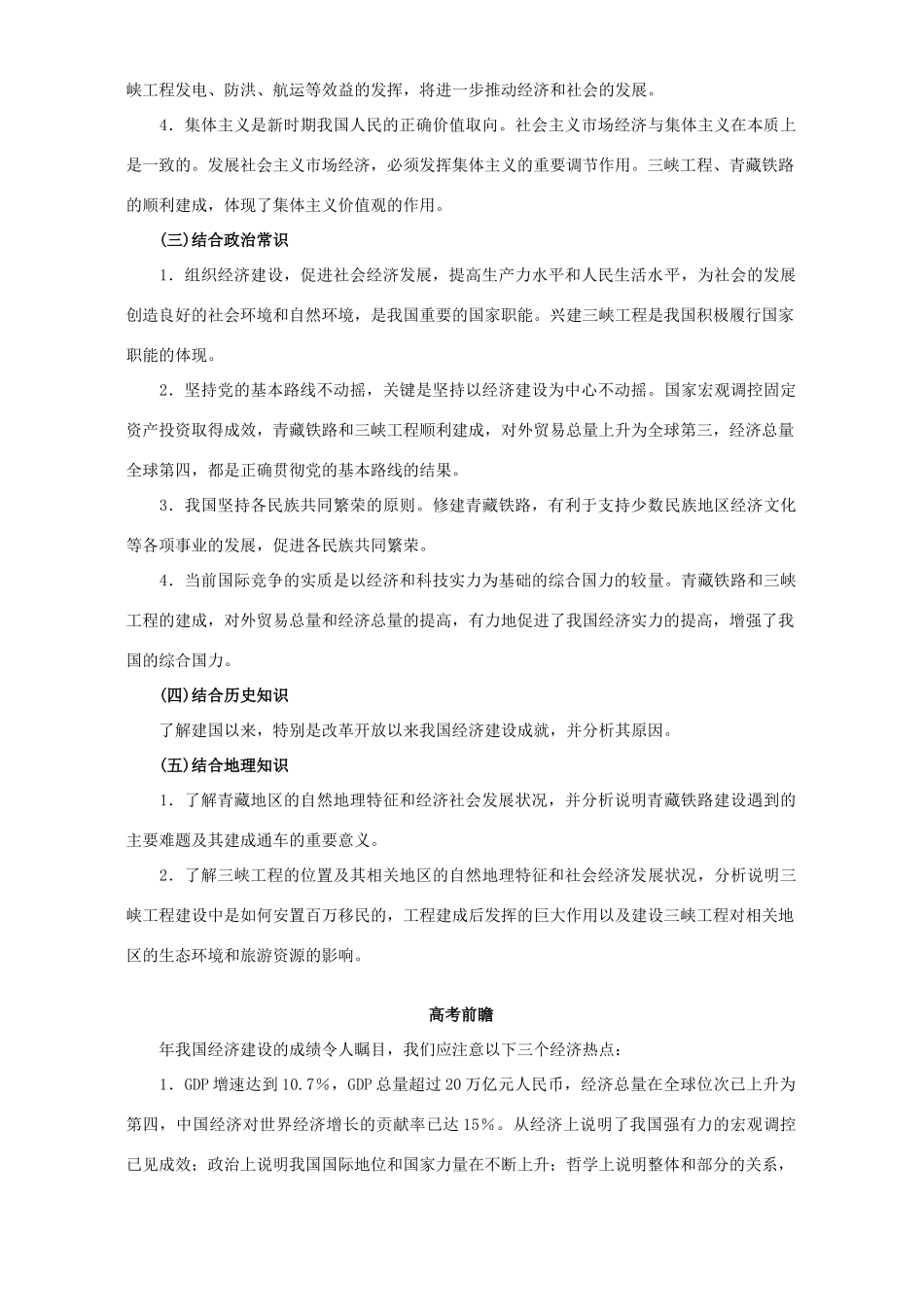 峡工程发电、防洪、航运等效益的发挥，将进一步推动经济和社会的发展。

4．集体主义是新时期我国人民的正确价值取向。社会主义市场经济与集体主义在本质上是一致的。发展社会主义市场经济，必须发挥集体主义的重要调节作用。三峡工程、青藏铁路的顺利建成，体现了集体主义价值观的作用。

(三)结合政治常识

1．组织经济建设，促进社会经济发展，提高生产力水平和人民生活水平，为社会的发展创造良好的社会环境和自然环境，是我国重要的国家职能。兴建三峡工程是我国积极履行国家职能的体现。

2．坚持党的基本路线不动摇，关键是坚持以经济建设为中心不动摇。国家宏观调控固定资产投资取得成效，青藏铁路和三峡工程顺利建成，对外贸易总量上升为全球第三，经济总量全球第四，都是正确贯彻党的基本路线的结果。

3．我国坚持各民族共同繁荣的原则。修建青藏铁路，有利于支持少数民族地区经济文化等各项事业的发展，促进各民族共同繁荣。

4．当前国际竞争的实质是以经济和科技实力为基础的综合国力的较量。青藏铁路和三峡工程的建成，对外贸易总量和经济总量的提高，有力地促进了我国经济实力的提高，增强了我国的综合国力。

(四)结合历史知识

了解建国以来，特别是改革开放以来我国经济建设成就，并分析其原因。

(五)结合地理知识

1．了解青藏地区的自然地理特征和经济社会发展状况，并分析说明青藏铁路建设遇到的主要难题及其建成通车的重要意义。

2．了解三峡工程的位置及其相关地区的自然地理特征和社会经济发展状况，分析说明三峡工程建设中是如何安置百万移民的，工程建成后发挥的巨大作用以及建设三峡工程对相关地区的生态环境和旅游资源的影响。

高考前瞻

年我国经济建设的成绩令人瞩目，我们应注意以下三个经济热点：

1．GDP 增速达到 10.7%，GDP 总量超过 20 万亿元人民币，经济总量在全球位次已上升为第四，中国经济对世界经济增长的贡献率已达 15%。从经济上说明了我国强有力的宏观调控已见成效；政治上说明我国国际地位和国家力量在不断上升；哲学上说明整体和部分的关系，